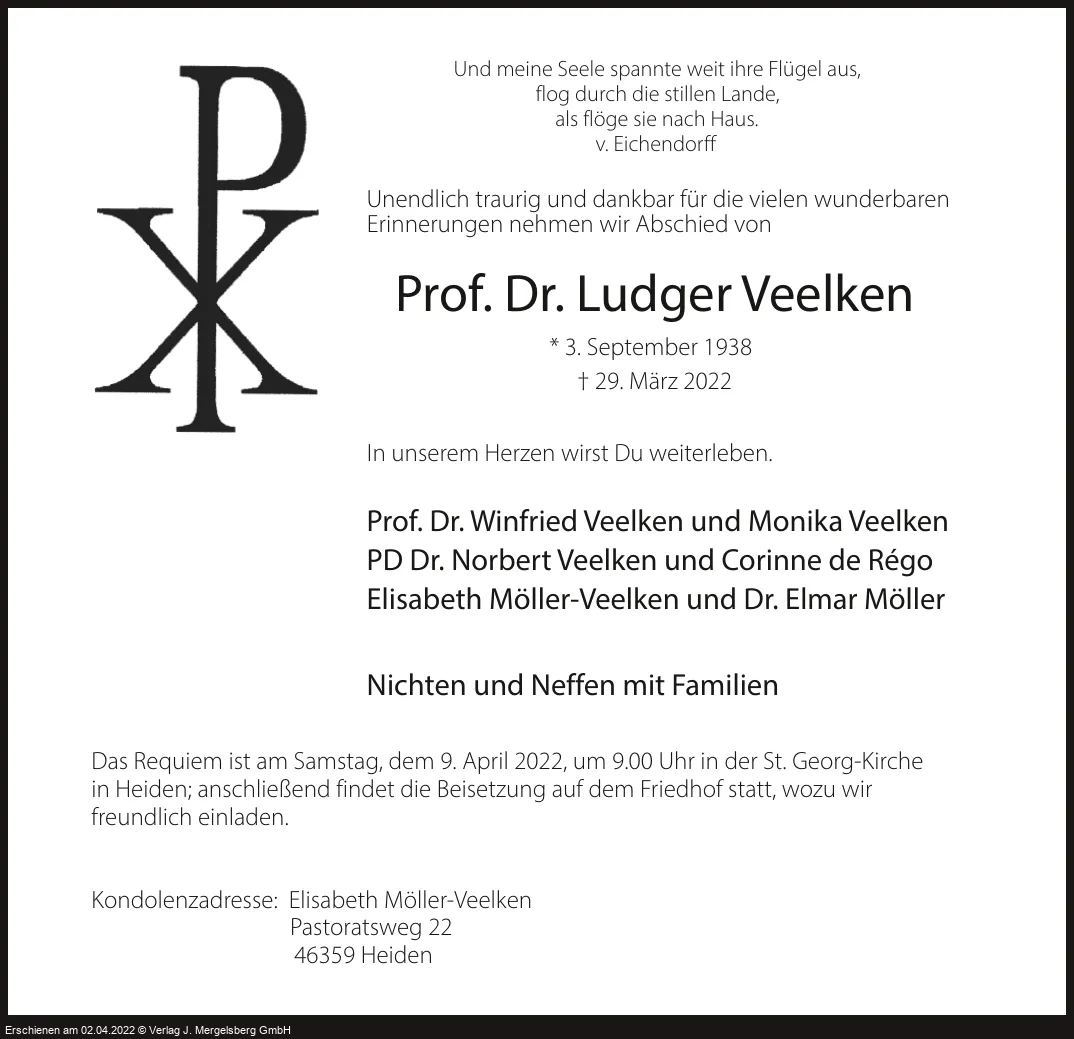 Und meine Seele spannte weit ihre Flügel aus,
flog durch die stillen Lande,
als flöge sie nach Haus.
v. Eichendorff

Unendlich traurig und dankbar für die vielen wunderbaren Erinnerungen nehmen wir Abschied von

Prof. Dr. Ludger Veelken

* 3. September 1938
† 29. März 2022

In unserem Herzen wirst Du weiterleben.

Prof. Dr. Winfried Veelken und Monika Veelken
PD Dr. Norbert Veelken und Corinne de Régo
Elisabeth Möller-Veelken und Dr. Elmar Möller

Nichten und Neffen mit Familien

Das Requiem ist am Samstag, dem 9. April 2022, um 9.00 Uhr in der St. Georg-Kirche in Heiden; anschließend findet die Beisetzung auf dem Friedhof statt, wozu wir freundlich einladen.

Kondolenzadresse: Elisabeth Möller-Veelken
Pastoratsweg 22
46359 Heiden

Erschienen am 02.04.2022 © Verlag J. Mergelsberg GmbH